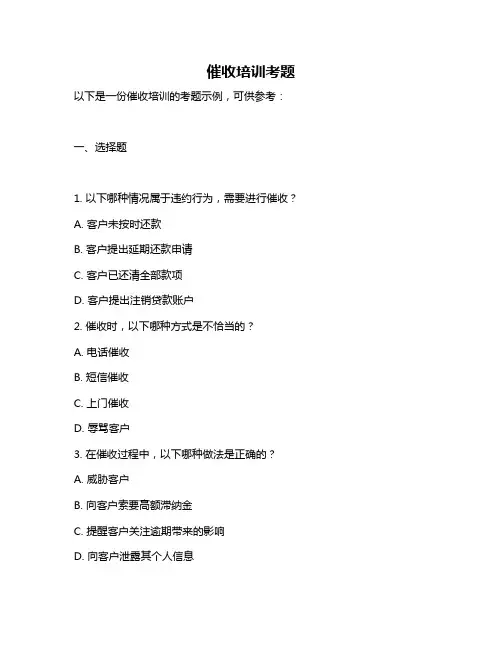 催收培训考题

以下是一份催收培训的考题示例，可供参考：

一、选择题

1. 以下哪种情况属于违约行为，需要进行催收？

A. 客户未按时还款

B. 客户提出延期还款申请

C. 客户已还清全部款项

D. 客户提出注销贷款账户

2. 催收时，以下哪种方式是不恰当的？

A. 电话催收

B. 短信催收

C. 上门催收

D. 辱骂客户

3. 在催收过程中，以下哪种做法是正确的？

A. 威胁客户

B. 向客户索要高额滞纳金

C. 提醒客户关注逾期带来的影响

D. 向客户泄露其个人信息